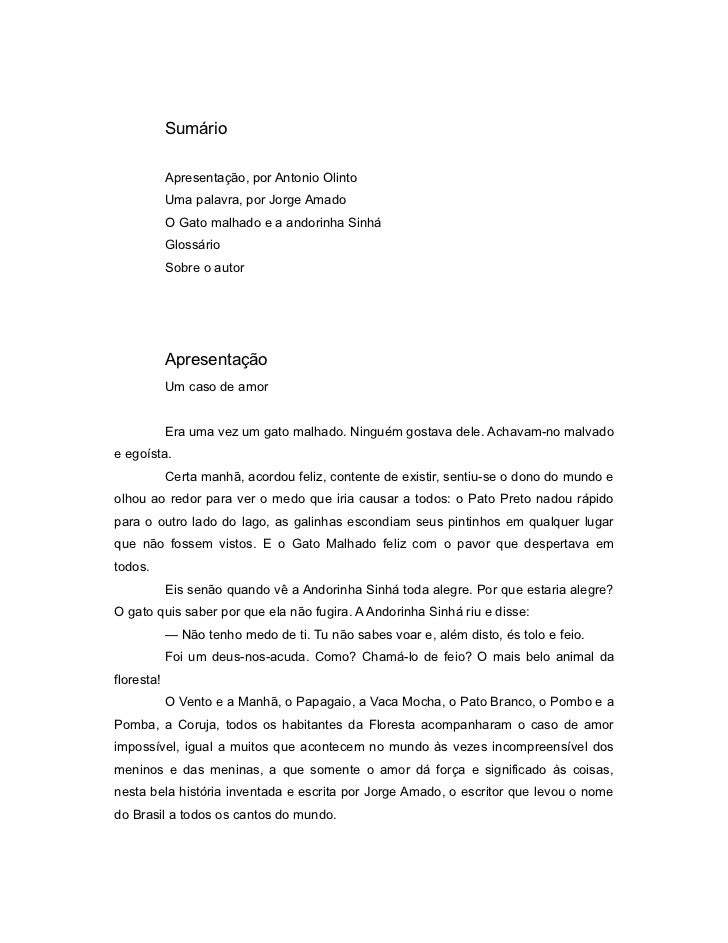 Sumário

Apresentação, por Antonio Olinto
Uma palavra, por Jorge Amado
O Gato malhado e a andorinha Sinhá
Glossário
Sobre o autor

Apresentação

Um caso de amor

Era uma vez um gato malhado. Ninguém gostava dele. Achavam-no malvado e egoísta.

Certa manhã, acordou feliz, contente de existir, sentiu-se o dono do mundo e olhou ao redor para ver o medo que iria causar a todos: o Pato Preto nadou rápido para o outro lado do lago, as galinhas escondiam seus pintinhos em qualquer lugar que não fossem vistos. E o Gato Malhado feliz com o pavor que despertava em todos.

Eis senão quando vê a Andorinha Sinhá toda alegre. Por que estaria alegre? O gato quis saber por que ela não fugira. A Andorinha Sinhá riu e disse:

— Não tenho medo de ti. Tu não sabes voar e, além disto, és tolo e feio.

Foi um deus-nos-acuda. Como? Chamá-lo de feio? O mais belo animal da floresta!

O Vento e a Manhã, o Papagaio, a Vaca Mocha, o Pato Branco, o Pombo e a Pomba, a Coruja, todos os habitantes da Floresta acompanharam o caso de amor impossível, igual a muitos que acontecem no mundo às vezes incompreensível dos meninos e das meninas, a que somente o amor dá força e significado às coisas, nesta bela história inventada e escrita por Jorge Amado, o escritor que levou o nome do Brasil a todos os cantos do mundo.